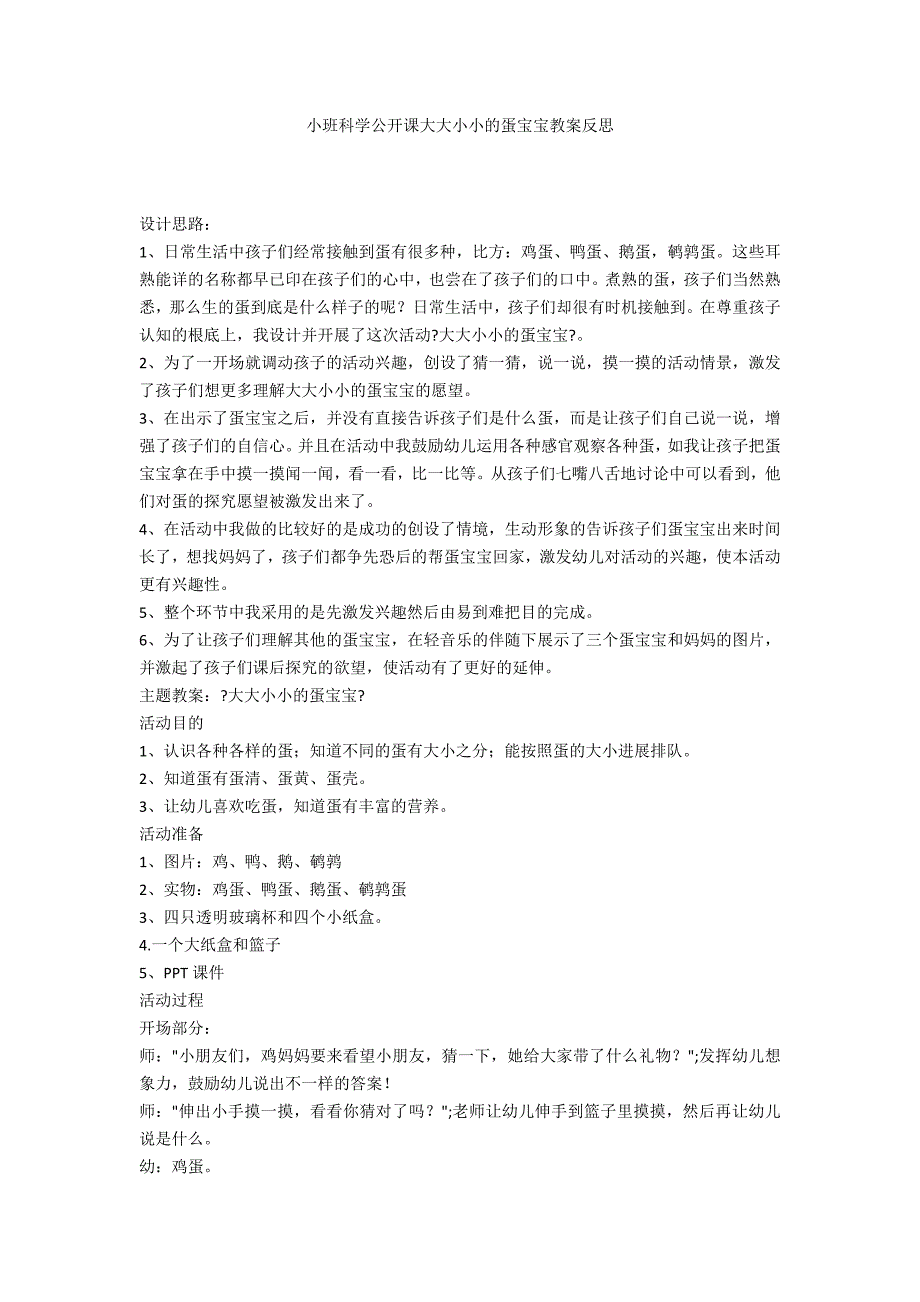 小班科学公开课大大小小的蛋宝宝教案反思

设计思路：
1、日常生活中孩子们经常接触到蛋有很多种，比方：鸡蛋、鸭蛋、鹅蛋，鹌鹑蛋。这些耳熟能详的名称都早已印在孩子们的心中，也尝在了孩子们的口中。煮熟的蛋，孩子们当然熟悉，那么生的蛋到底是什么样子的呢？日常生活中，孩子们却很有时机接触到。在尊重孩子认知的根底上，我设计并开展了这次活动?大大小小的蛋宝宝?。
2、为了一开场就调动孩子的活动兴趣，创设了猜一猜，说一说，摸一摸的活动情景，激发了孩子们想更多理解大大小小的蛋宝宝的愿望。
3、在出示了蛋宝宝之后，并没有直接告诉孩子们是什么蛋，而是让孩子们自己说一说，增强了孩子们的自信心。并且在活动中我鼓励幼儿运用各种感官观察各种蛋，如我让孩子把蛋宝宝拿在手中摸一摸闻一闻，看一看，比一比等。从孩子们七嘴八舌地讨论中可以看到，他们对蛋的探究愿望被激发出来了。
4、在活动中我做的比较好的是成功的创设了情境，生动形象的告诉孩子们蛋宝宝出来时间长了，想找妈妈了，孩子们都争先恐后的帮蛋宝宝回家，激发幼儿对活动的兴趣，使本活动更有兴趣性。
5、整个环节中我采用的是先激发兴趣然后由易到难把目的完成。
6、为了让孩子们理解其他的蛋宝宝，在轻音乐的伴随下展示了三个蛋宝宝和妈妈的图片，并激起了孩子们课后探究的欲望，使活动有了更好的延伸。
主题教案：?大大小小的蛋宝宝?
活动目的
1、认识各种各样的蛋；知道不同的蛋有大小之分；能按照蛋的大小进展排队。
2、知道蛋有蛋清、蛋黄、蛋壳。
3、让幼儿喜欢吃蛋，知道蛋有丰富的营养。
活动准备
1、图片：鸡、鸭、鹅、鹌鹑
2、实物：鸡蛋、鸭蛋、鹅蛋、鹌鹑蛋
3、四只透明玻璃杯和四个小纸盒。
4.一个大纸盒和篮子
5、PPT 课件
活动过程
开场部分：
师："小朋友们，鸡妈妈要来看望小朋友，猜一下，她给大家带了什么礼物？";发挥幼儿想象力，鼓励幼儿说出不一样的答案！
师："伸出小手摸一摸，看看你猜对了吗？";老师让幼儿伸手到篮子里摸摸，然后再让幼儿说是什么。
幼：鸡蛋。